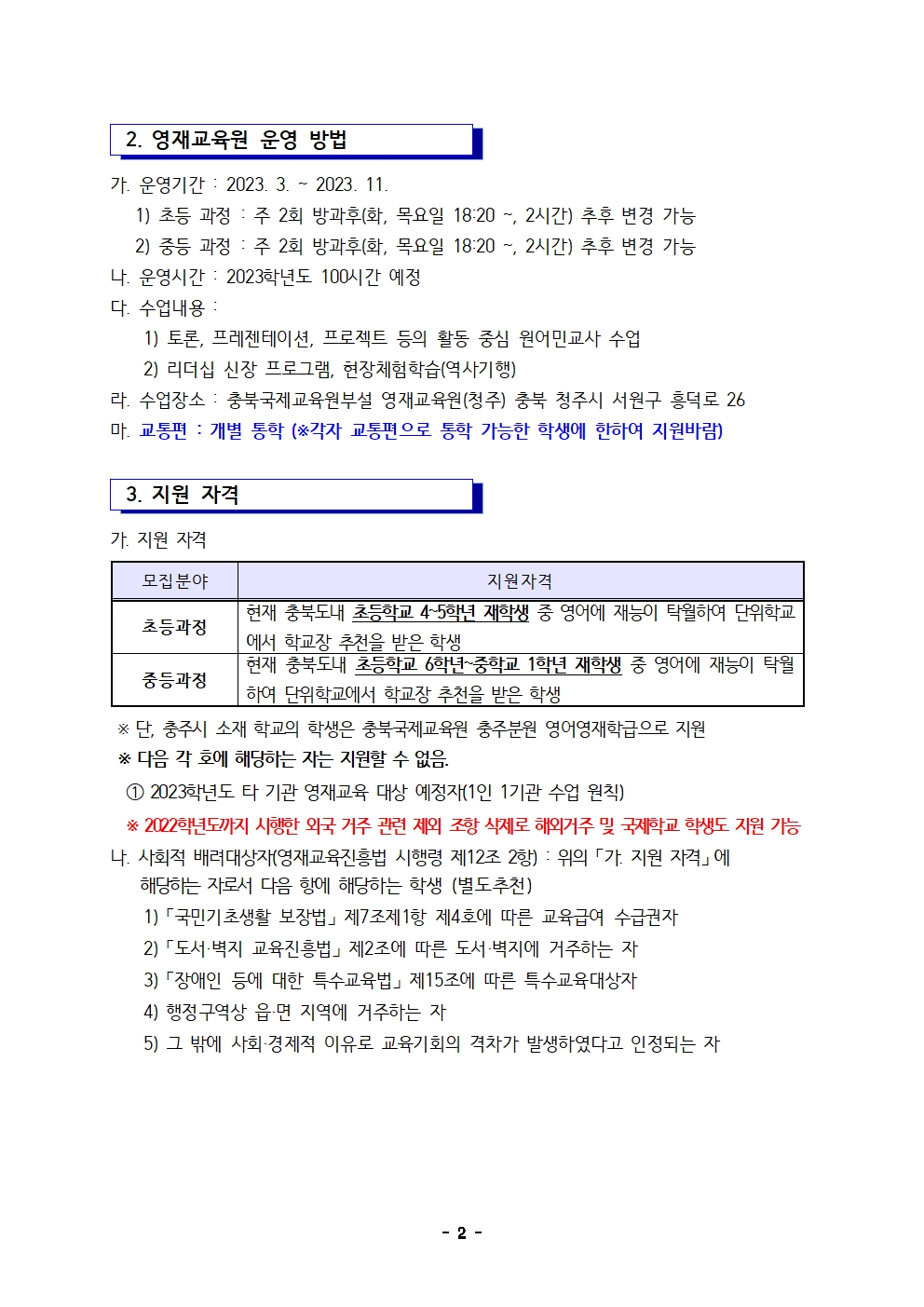 2. 영재교육원 운영 방법

가. 운영기간 : 2023. 3. ~ 2023. 11.

1) 초등 과정 : 주 2회 방과후(화, 목요일 18:20 ~, 2시간) 추후 변경 가능

2) 중등 과정 : 주 2회 방과후(화, 목요일 18:20 ~, 2시간) 추후 변경 가능

나. 운영시간 : 2023학년도 100시간 예정

다. 수업내용 :

1) 토론, 프레젠테이션, 프로젝트 등의 활동 중심 원어민교사 수업

2) 리더십 신장 프로그램, 현장체험학습(역사기행)

라. 수업장소 : 충북국제교육원부설 영재교육원(청주) 충북 청주시 서원구 흥덕로 26

마. 교통편 : 개별 통학 (※각자 교통편으로 통학 가능한 학생에 한하여 지원바람)

3. 지원 자격

가. 지원 자격

| 모집분야 | 지원자격 |
|---|---|
| 초등과정 | 현재 충북도내 초등학교 4~5학년 재학생 중 영어에 재능이 탁월하여 단위학교에서 학교장 추천을 받은 학생 |
| 중등과정 | 현재 충북도내 초등학교 6학년~중학교 1학년 재학생 중 영어에 재능이 탁월하여 단위학교에서 학교장 추천을 받은 학생 |

※ 단, 충주시 소재 학교의 학생은 충북국제교육원 충주분원 영어영재학급으로 지원

※ 다음 각 호에 해당하는 자는 지원할 수 없음.

① 2023학년도 타 기관 영재교육 대상 예정자(1인 1기관 수업 원칙)

※ 2022학년도까지 시행한 외국 거주 관련 제외 조항 삭제로 해외거주 및 국제학교 학생도 지원 가능

나. 사회적 배려대상자(영재교육진흥법 시행령 제12조 2항) : 위의「가. 지원 자격」에 해당하는 자로서 다음 항에 해당하는 학생 (별도추천)

1)「국민기초생활 보장법」제7조제1항 제4호에 따른 교육급여 수급권자

2)「도서·벽지 교육진흥법」제2조에 따른 도서·벽지에 거주하는 자

3)「장애인 등에 대한 특수교육법」제15조에 따른 특수교육대상자

4) 행정구역상 읍·면 지역에 거주하는 자

5) 그 밖에 사회·경제적 이유로 교육기회의 격차가 발생하였다고 인정되는 자

- 2 -